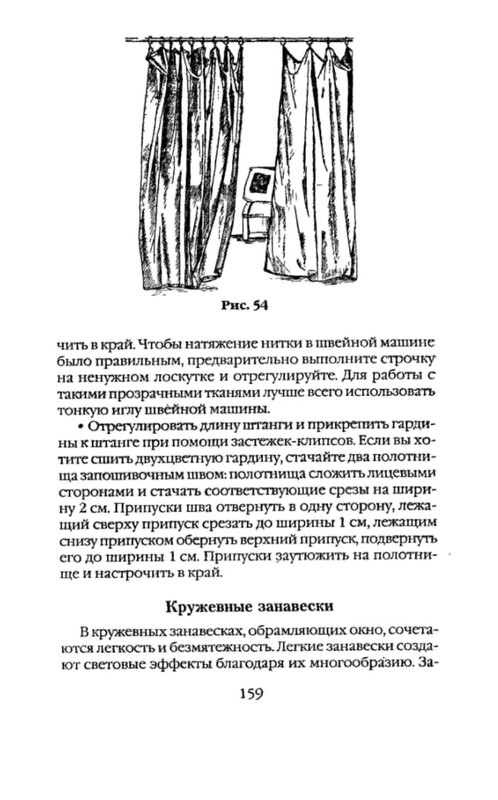 Рис. 54

чить в край. Чтобы натяжение нитки в швейной машине было правильным, предварительно выполните строчку на ненужном лоскутке и отрегулируйте. Для работы с такими прозрачными тканями лучше всего использовать тонкую иглу швейной машины.

• Отрегулировать длину штанги и прикрепить гардины к штанге при помощи застежек-клипсов. Если вы хотите сшить двухцветную гардину, стачайте два полотнища запошивочным швом: полотнища сложить лицевыми сторонами и стачать соответствующие срезы на ширину 2 см. Припуски шва отвернуть в одну сторону, лежащий сверху припуск срезать до ширины 1 см, лежащим снизу припуском обернуть верхний припуск, подвернуть его до ширины 1 см. Припуски заутюжить на полотнище и настрочить в край.

Кружевные занавески

В кружевных занавесках, обрамляющих окно, сочетаются легкость и безмятежность. Легкие занавески создают световые эффекты благодаря их многообразию. За-

159